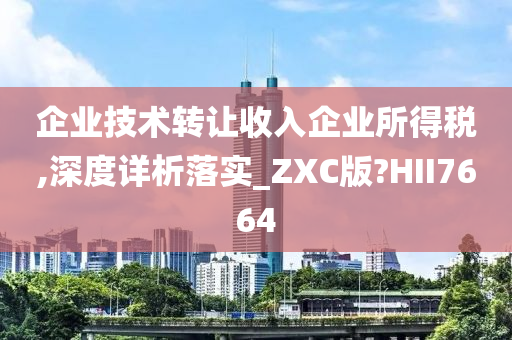 企业技术转让收入企业所得税,深度详析落实_ZXC版?HII7664